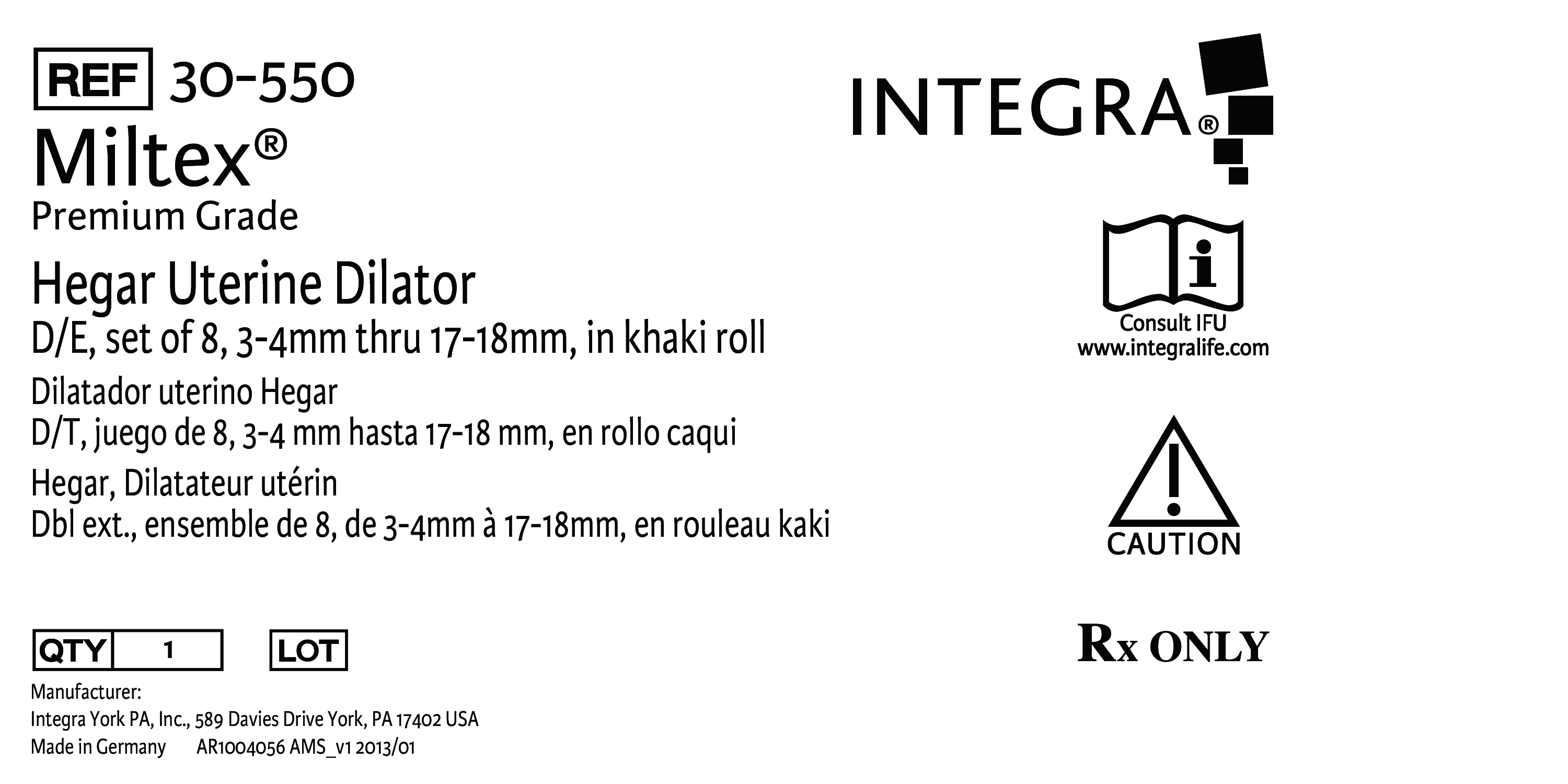 REF 30-550

Miltex®

Premium Grade

Hegar Uterine Dilator

D/E, set of 8, 3-4mm thru 17-18mm, in khaki roll

Dilatador uterino Hegar

D/T, juego de 8, 3-4 mm hasta 17-18 mm, en rollo caqui

Hegar, Dilatateur utérin

Dbl ext., ensemble de 8, de 3-4mm à 17-18mm, en rouleau kaki

QTY 1 LOT

Manufacturer:
Integra York PA, Inc., 589 Davies Drive York, PA 17402 USA
Made in Germany AR1004056 AMS_v1 2013/01

INTEGRA®

Consult IFU
www.integralife.com

CAUTION

Rx ONLY